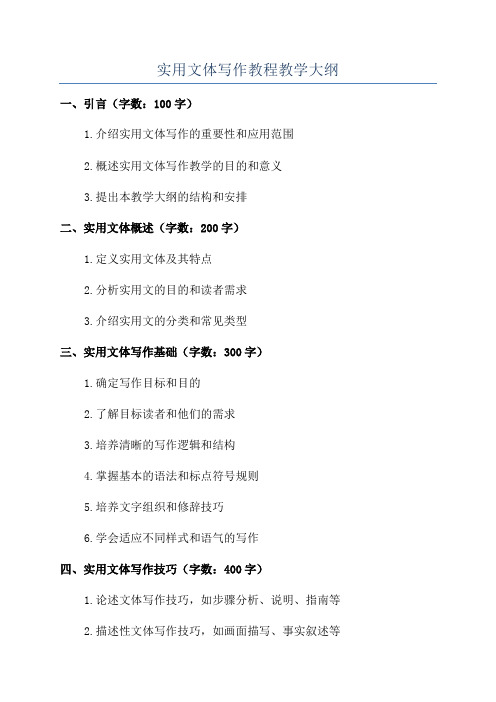 实用文体写作教程教学大纲

一、引言（字数：100 字）

1.介绍实用文体写作的重要性和应用范围

2.概述实用文体写作教学的目的和意义

3.提出本教学大纲的结构和安排

二、实用文体概述（字数：200 字）

1.定义实用文体及其特点

2.分析实用文的目的和读者需求

3.介绍实用文的分类和常见类型

三、实用文体写作基础（字数：300 字）

1.确定写作目标和目的

2.了解目标读者和他们的需求

3.培养清晰的写作逻辑和结构

4.掌握基本的语法和标点符号规则

5.培养文字组织和修辞技巧

6.学会适应不同样式和语气的写作

四、实用文体写作技巧（字数：400 字）

1.论述文体写作技巧，如步骤分析、说明、指南等

2.描述性文体写作技巧，如画面描写、事实叙述等